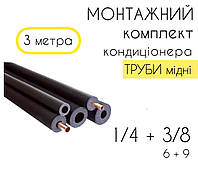 3 метра

МОНТАЖНИЙ
комплект
кондиціонера
ТРУБИ мідні

1/4 + 3/8
6 + 9